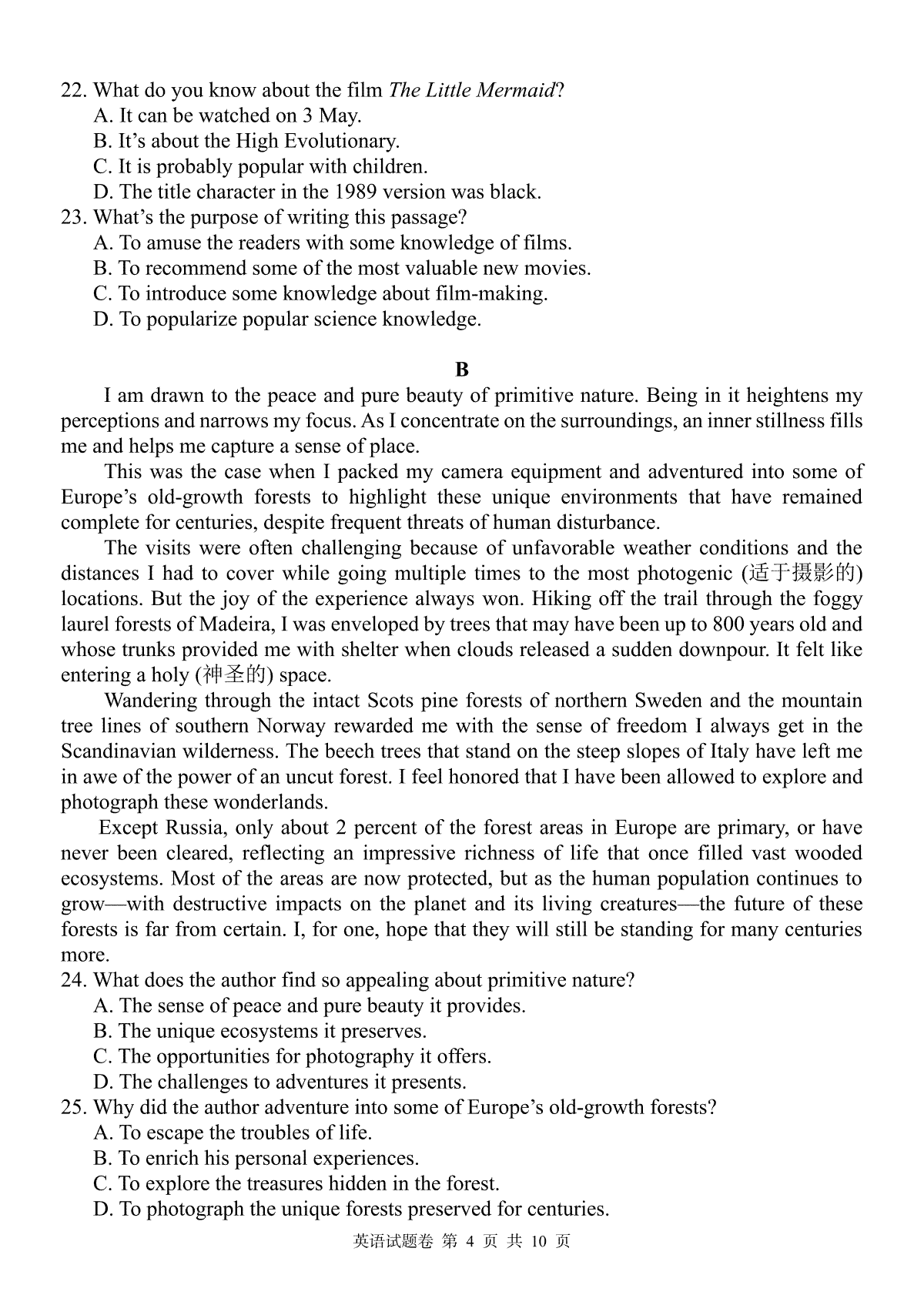 22. What do you know about the film The Little Mermaid?
A. It can be watched on 3 May.
B. It's about the High Evolutionary.
C. It is probably popular with children.
D. The title character in the 1989 version was black.
23. What's the purpose of writing this passage?
A. To amuse the readers with some knowledge of films.
B. To recommend some of the most valuable new movies.
C. To introduce some knowledge about film-making.
D. To popularize popular science knowledge.

B

I am drawn to the peace and pure beauty of primitive nature. Being in it heightens my perceptions and narrows my focus. As I concentrate on the surroundings, an inner stillness fills me and helps me capture a sense of place.

This was the case when I packed my camera equipment and adventured into some of Europe's old-growth forests to highlight these unique environments that have remained complete for centuries, despite frequent threats of human disturbance.

The visits were often challenging because of unfavorable weather conditions and the distances I had to cover while going multiple times to the most photogenic (适于摄影的) locations. But the joy of the experience always won. Hiking off the trail through the foggy laurel forests of Madeira, I was enveloped by trees that may have been up to 800 years old and whose trunks provided me with shelter when clouds released a sudden downpour. It felt like entering a holy (神圣的) space.

Wandering through the intact Scots pine forests of northern Sweden and the mountain tree lines of southern Norway rewarded me with the sense of freedom I always get in the Scandinavian wilderness. The beech trees that stand on the steep slopes of Italy have left me in awe of the power of an uncut forest. I feel honored that I have been allowed to explore and photograph these wonderlands.

Except Russia, only about 2 percent of the forest areas in Europe are primary, or have never been cleared, reflecting an impressive richness of life that once filled vast wooded ecosystems. Most of the areas are now protected, but as the human population continues to grow—with destructive impacts on the planet and its living creatures—the future of these forests is far from certain. I, for one, hope that they will still be standing for many centuries more.
24. What does the author find so appealing about primitive nature?
A. The sense of peace and pure beauty it provides.
B. The unique ecosystems it preserves.
C. The opportunities for photography it offers.
D. The challenges to adventures it presents.
25. Why did the author adventure into some of Europe's old-growth forests?
A. To escape the troubles of life.
B. To enrich his personal experiences.
C. To explore the treasures hidden in the forest.
D. To photograph the unique forests preserved for centuries.

英语试题卷 第 4 页 共 10 页